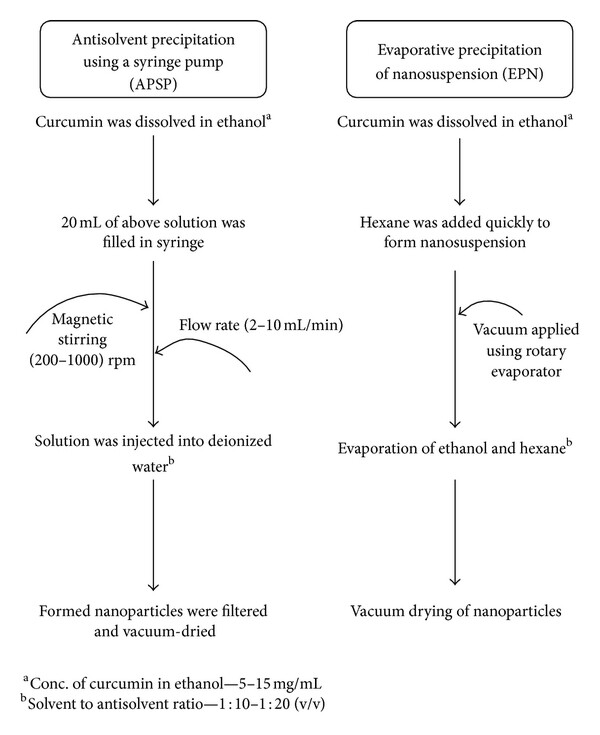 Antisolvent precipitation using a syringe pump (APSP)

Curcumin was dissolved in ethanol$^a$

20 mL of above solution was filled in syringe

Magnetic stirring (200–1000) rpm

Flow rate (2–10 mL/min)

Solution was injected into deionized water$^b$

Formed nanoparticles were filtered and vacuum-dried

Evaporative precipitation of nanosuspension (EPN)

Curcumin was dissolved in ethanol$^a$

Hexane was added quickly to form nanosuspension

Vacuum applied using rotary evaporator

Evaporation of ethanol and hexane$^b$

Vacuum drying of nanoparticles

$^a$Conc. of curcumin in ethanol—5–15 mg/mL
$^b$Solvent to antisolvent ratio—1 : 10–1 : 20 (v/v)